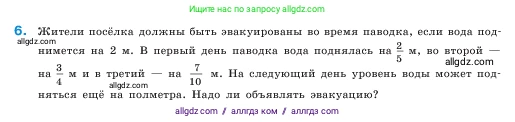 Ищите нас по запросу allgdz.com

6. Жители посёлка должны быть эвакуированы во время паводка, если вода поднимется на 2 м. В первый день паводка вода поднялась на $\frac{2}{5}$ м, во второй — на $\frac{3}{4}$ м и в третий — на $\frac{7}{10}$ м. На следующий день уровень воды может подняться ещё на полметра. Надо ли объявлять эвакуацию?

allgdz.com

allgdz.com

allgdz.com

allgdz com / аллгдз ком / аллгдз com